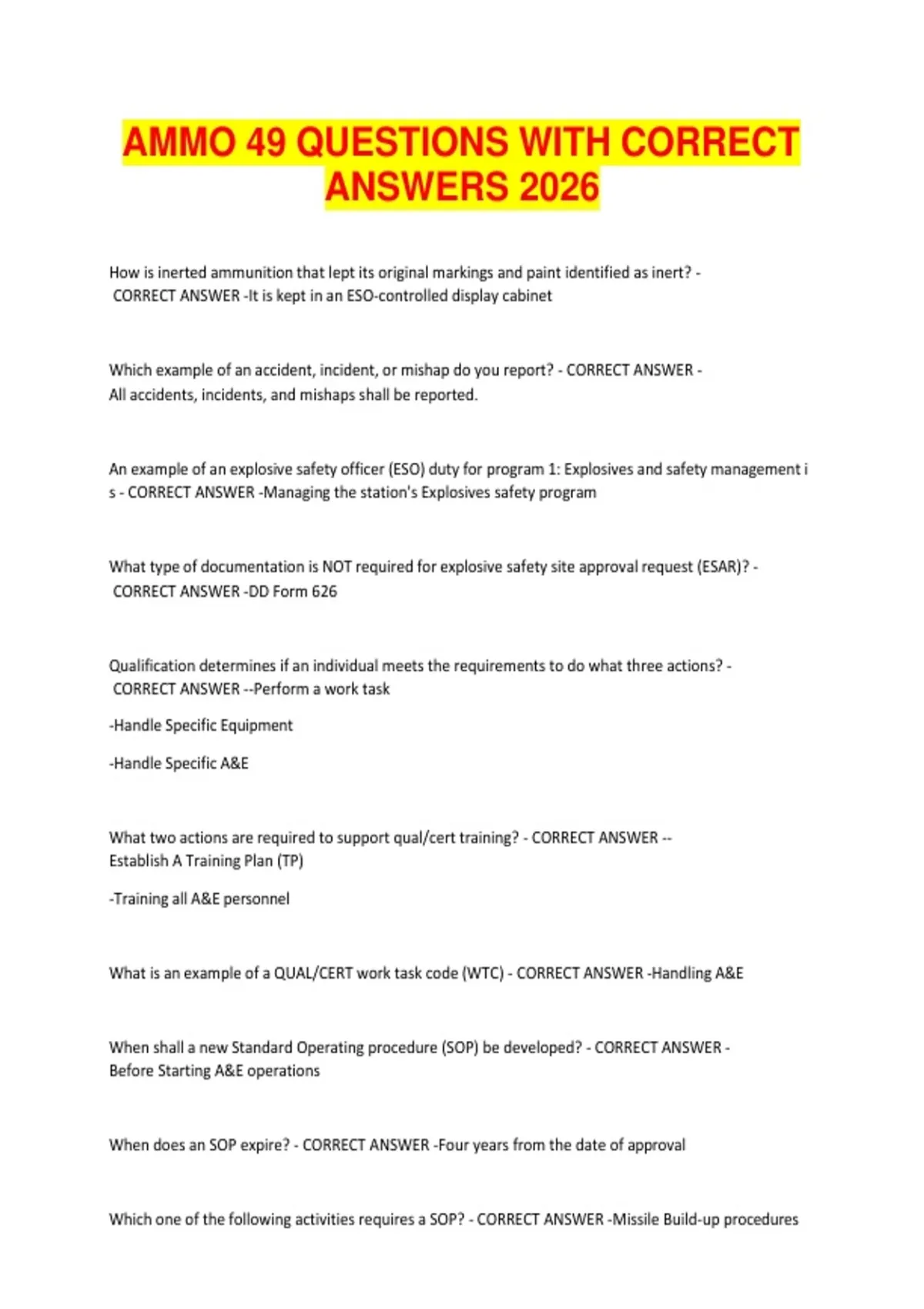 AMMO 49 QUESTIONS WITH CORRECT ANSWERS 2026

How is inerted ammunition that lept its original markings and paint identified as inert? - CORRECT ANSWER -It is kept in an ESO-controlled display cabinet

Which example of an accident, incident, or mishap do you report? - CORRECT ANSWER - All accidents, incidents, and mishaps shall be reported.

An example of an explosive safety officer (ESO) duty for program 1: Explosives and safety management i s - CORRECT ANSWER -Managing the station's Explosives safety program

What type of documentation is NOT required for explosive safety site approval request (ESAR)? - CORRECT ANSWER -DD Form 626

Qualification determines if an individual meets the requirements to do what three actions? - CORRECT ANSWER --Perform a work task

-Handle Specific Equipment

-Handle Specific A&E

What two actions are required to support qual/cert training? - CORRECT ANSWER -- Establish A Training Plan (TP)

-Training all A&E personnel

What is an example of a QUAL/CERT work task code (WTC) - CORRECT ANSWER -Handling A&E

When shall a new Standard Operating procedure (SOP) be developed? - CORRECT ANSWER - Before Starting A&E operations

When does an SOP expire? - CORRECT ANSWER -Four years from the date of approval

Which one of the following activities requires a SOP? - CORRECT ANSWER -Missile Build-up procedures